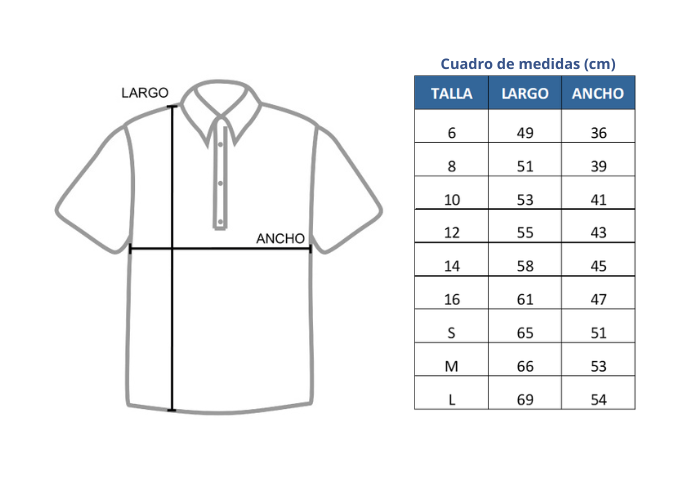 LARGO

ANCHO

Cuadro de medidas (cm)

| TALLA | LARGO | ANCHO |
|---|---|---|
| 6 | 49 | 36 |
| 8 | 51 | 39 |
| 10 | 53 | 41 |
| 12 | 55 | 43 |
| 14 | 58 | 45 |
| 16 | 61 | 47 |
| S | 65 | 51 |
| M | 66 | 53 |
| L | 69 | 54 |